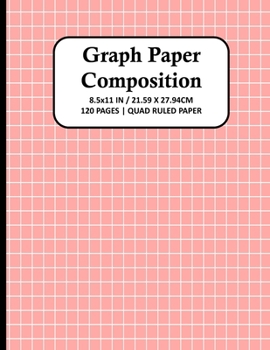 Graph Paper Composition

8.5x11 IN / 21.59 X 27.94CM
120 PAGES | QUAD RULED PAPER